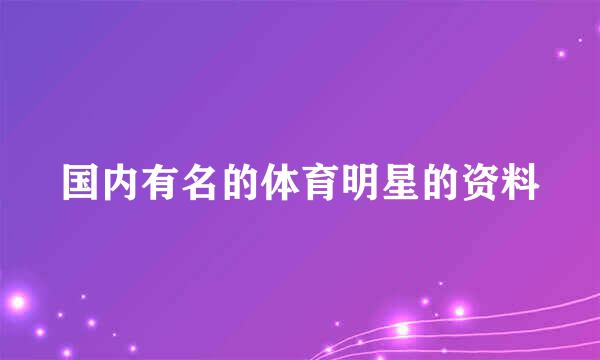 国内有名的体育明星的资料